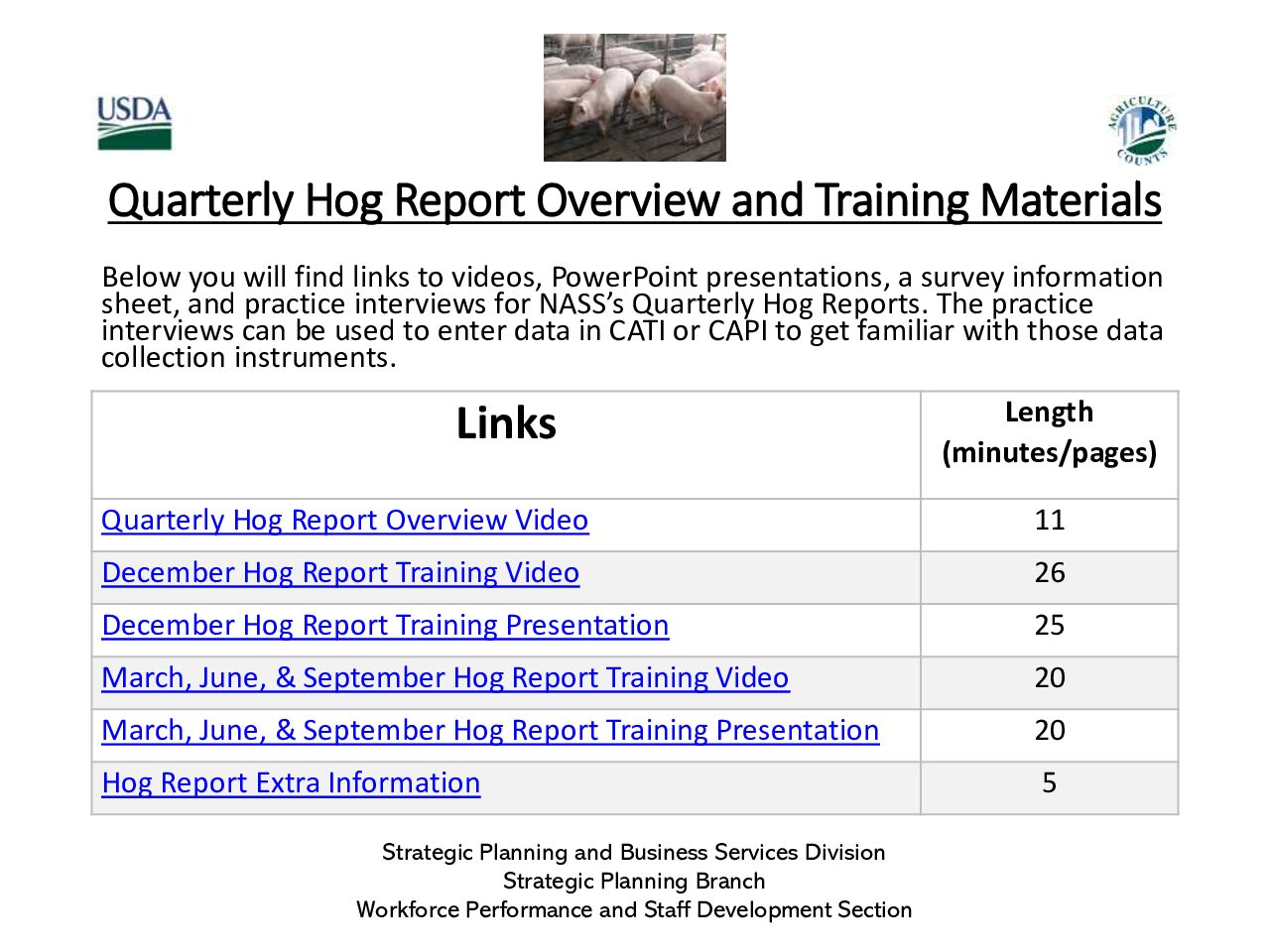 USDA

AGRICULTURE COUNTS

Quarterly Hog Report Overview and Training Materials

Below you will find links to videos, PowerPoint presentations, a survey information sheet, and practice interviews for NASS's Quarterly Hog Reports. The practice interviews can be used to enter data in CATI or CAPI to get familiar with those data collection instruments.

| Links | Length (minutes/pages) |
|---|---|
| Quarterly Hog Report Overview Video | 11 |
| December Hog Report Training Video | 26 |
| December Hog Report Training Presentation | 25 |
| March, June, & September Hog Report Training Video | 20 |
| March, June, & September Hog Report Training Presentation | 20 |
| Hog Report Extra Information | 5 |

Strategic Planning and Business Services Division
Strategic Planning Branch
Workforce Performance and Staff Development Section